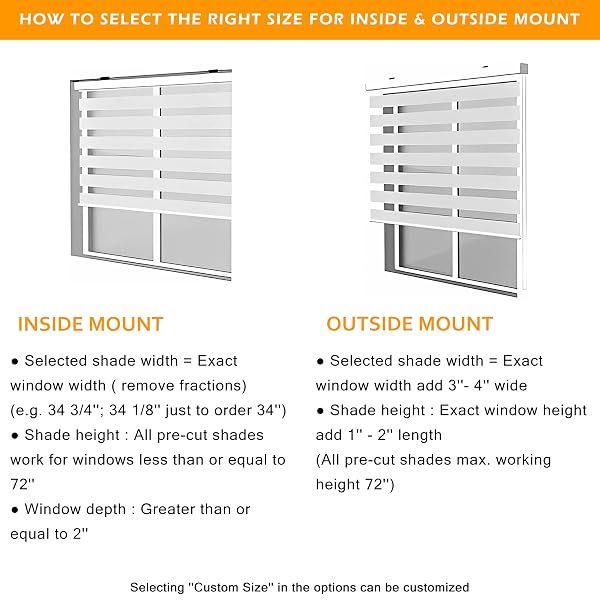 HOW TO SELECT THE RIGHT SIZE FOR INSIDE & OUTSIDE MOUNT

INSIDE MOUNT

● Selected shade width = Exact window width ( remove fractions) (e.g. 34 3/4''; 34 1/8'' just to order 34'')
● Shade height : All pre-cut shades work for windows less than or equal to 72''
● Window depth : Greater than or equal to 2''

OUTSIDE MOUNT

● Selected shade width = Exact window width add 3''- 4'' wide
● Shade height : Exact window height add 1'' - 2'' length
(All pre-cut shades max. working height 72'')

Selecting ''Custom Size'' in the options can be customized